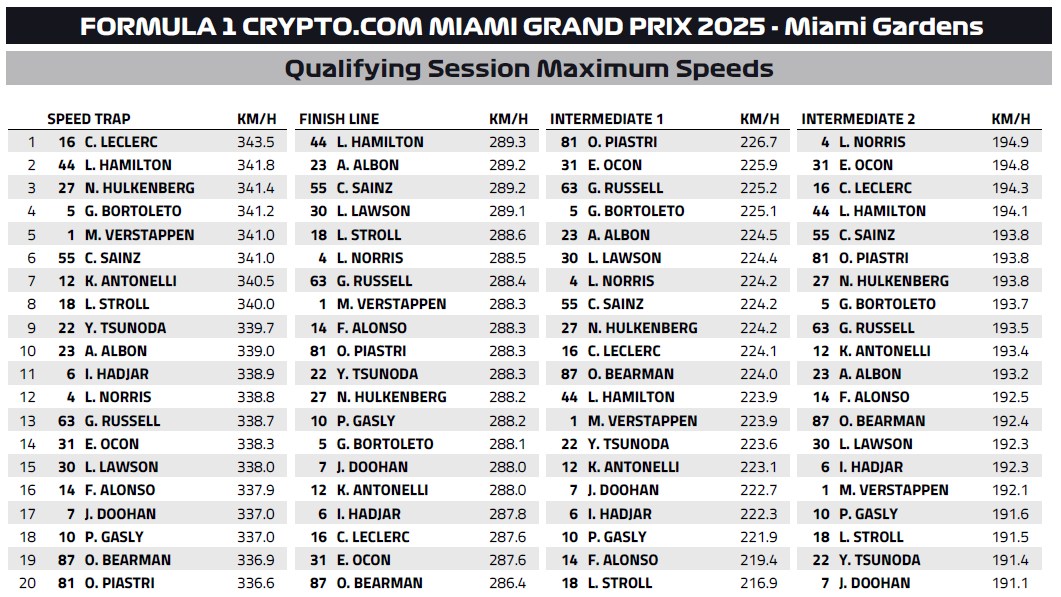 FORMULA 1 CRYPTO.COM MIAMI GRAND PRIX 2025 - Miami Gardens

Qualifying Session Maximum Speeds

| | SPEED TRAP | KM/H | FINISH LINE | KM/H | INTERMEDIATE 1 | KM/H | INTERMEDIATE 2 | KM/H |
|---|---|---|---|---|---|---|---|---|
| 1 | 16 C. LECLERC | 343.5 | 44 L. HAMILTON | 289.3 | 81 O. PIASTRI | 226.7 | 4 L. NORRIS | 194.9 |
| 2 | 44 L. HAMILTON | 341.8 | 23 A. ALBON | 289.2 | 31 E. OCON | 225.9 | 31 E. OCON | 194.8 |
| 3 | 27 N. HULKENBERG | 341.4 | 55 C. SAINZ | 289.2 | 63 G. RUSSELL | 225.2 | 16 C. LECLERC | 194.3 |
| 4 | 5 G. BORTOLETO | 341.2 | 30 L. LAWSON | 289.1 | 5 G. BORTOLETO | 225.1 | 44 L. HAMILTON | 194.1 |
| 5 | 1 M. VERSTAPPEN | 341.0 | 18 L. STROLL | 288.6 | 23 A. ALBON | 224.5 | 55 C. SAINZ | 193.8 |
| 6 | 55 C. SAINZ | 341.0 | 4 L. NORRIS | 288.5 | 30 L. LAWSON | 224.4 | 81 O. PIASTRI | 193.8 |
| 7 | 12 K. ANTONELLI | 340.5 | 63 G. RUSSELL | 288.4 | 4 L. NORRIS | 224.2 | 27 N. HULKENBERG | 193.8 |
| 8 | 18 L. STROLL | 340.0 | 1 M. VERSTAPPEN | 288.3 | 55 C. SAINZ | 224.2 | 5 G. BORTOLETO | 193.7 |
| 9 | 22 Y. TSUNODA | 339.7 | 14 F. ALONSO | 288.3 | 27 N. HULKENBERG | 224.2 | 63 G. RUSSELL | 193.5 |
| 10 | 23 A. ALBON | 339.0 | 81 O. PIASTRI | 288.3 | 16 C. LECLERC | 224.1 | 12 K. ANTONELLI | 193.4 |
| 11 | 6 I. HADJAR | 338.9 | 22 Y. TSUNODA | 288.3 | 87 O. BEARMAN | 224.0 | 23 A. ALBON | 193.2 |
| 12 | 4 L. NORRIS | 338.8 | 27 N. HULKENBERG | 288.2 | 44 L. HAMILTON | 223.9 | 14 F. ALONSO | 192.5 |
| 13 | 63 G. RUSSELL | 338.7 | 10 P. GASLY | 288.2 | 1 M. VERSTAPPEN | 223.9 | 87 O. BEARMAN | 192.4 |
| 14 | 31 E. OCON | 338.3 | 5 G. BORTOLETO | 288.1 | 22 Y. TSUNODA | 223.6 | 30 L. LAWSON | 192.3 |
| 15 | 30 L. LAWSON | 338.0 | 7 J. DOOHAN | 288.0 | 12 K. ANTONELLI | 223.1 | 6 I. HADJAR | 192.3 |
| 16 | 14 F. ALONSO | 337.9 | 12 K. ANTONELLI | 288.0 | 7 J. DOOHAN | 222.7 | 1 M. VERSTAPPEN | 192.1 |
| 17 | 7 J. DOOHAN | 337.0 | 6 I. HADJAR | 287.8 | 6 I. HADJAR | 222.3 | 10 P. GASLY | 191.6 |
| 18 | 10 P. GASLY | 337.0 | 16 C. LECLERC | 287.6 | 10 P. GASLY | 221.9 | 18 L. STROLL | 191.5 |
| 19 | 87 O. BEARMAN | 336.9 | 31 E. OCON | 287.6 | 14 F. ALONSO | 219.4 | 22 Y. TSUNODA | 191.4 |
| 20 | 81 O. PIASTRI | 336.6 | 87 O. BEARMAN | 286.4 | 18 L. STROLL | 216.9 | 7 J. DOOHAN | 191.1 |